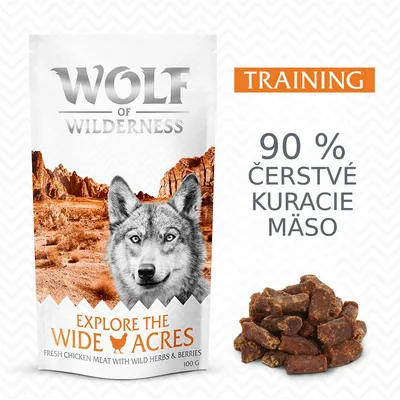 WOLF
OF
WILDERNESS

EXPLORE THE
WIDE ACRES
FRESH CHICKEN MEAT WITH WILD HERBS & BERRIES
100 G

TRAINING

90 %
ČERSTVÉ
KURACIE
MÄSO